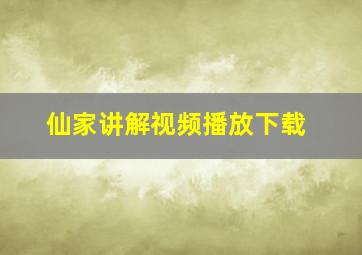 仙家讲解视频播放下载